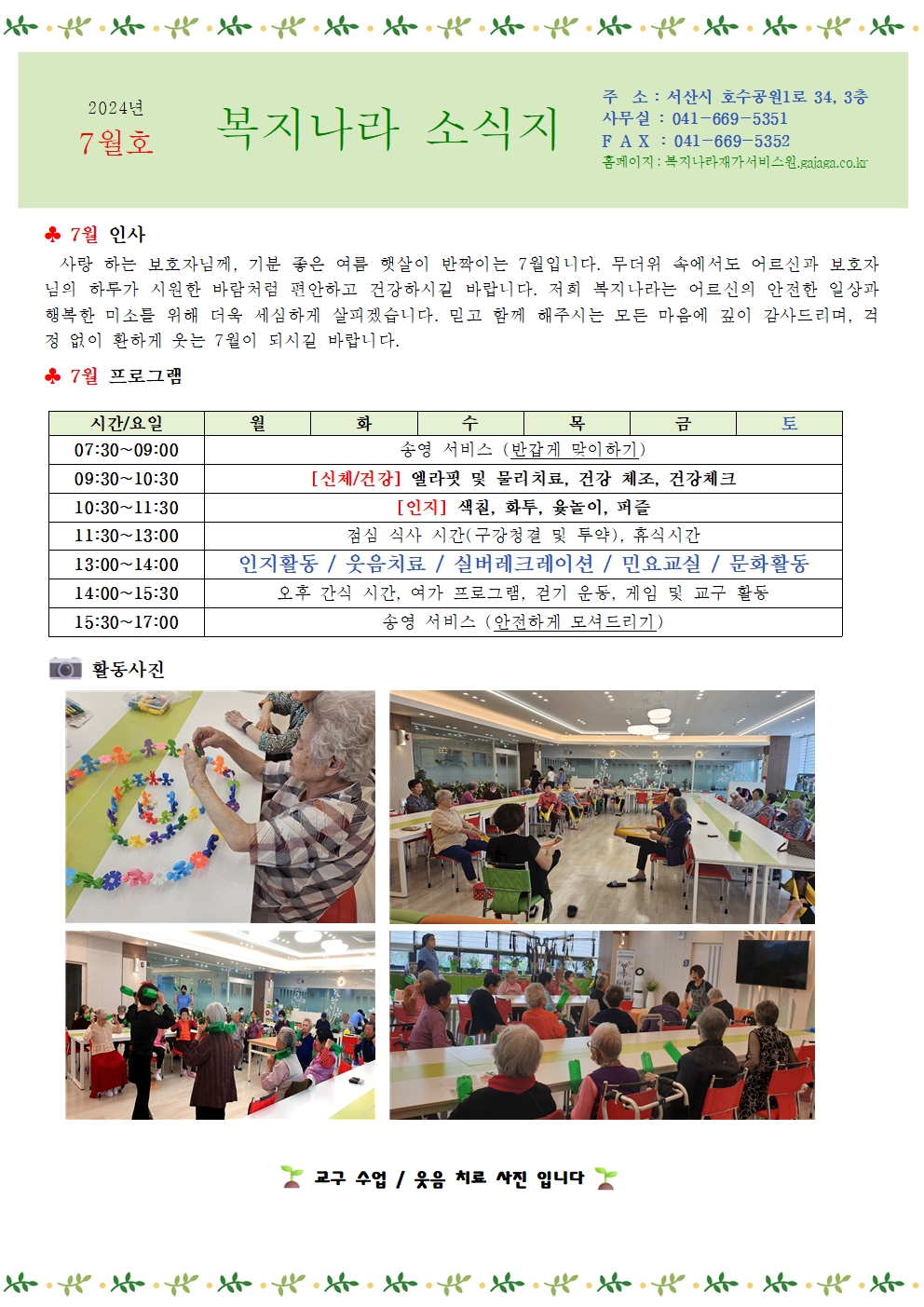 2024년
7월호

복지나라 소식지

주 소 : 서산시 호수공원1로 34, 3층
사무실 : 041-669-5351
F A X : 041-669-5352
홈페이지 : 복지나라재가서비스원.gajaga.co.kr

♣ 7월 인사

사랑 하는 보호자님께, 기분 좋은 여름 햇살이 반짝이는 7월입니다. 무더위 속에서도 어르신과 보호자님의 하루가 시원한 바람처럼 편안하고 건강하시길 바랍니다. 저희 복지나라는 어르신의 안전한 일상과 행복한 미소를 위해 더욱 세심하게 살피겠습니다. 믿고 함께 해주시는 모든 마음에 깊이 감사드리며, 걱정 없이 환하게 웃는 7월이 되시길 바랍니다.

♣ 7월 프로그램

| 시간/요일 | 월 | 화 | 수 | 목 | 금 | 토 |
|---|---|---|---|---|---|---|
| 07:30~09:00 | 송영 서비스 (반갑게 맞이하기) | | | | | |
| 09:30~10:30 | [신체/건강] 엘라핏 및 물리치료, 건강 체조, 건강체크 | | | | | |
| 10:30~11:30 | [인지] 색칠, 화투, 윷놀이, 퍼즐 | | | | | |
| 11:30~13:00 | 점심 식사 시간(구강청결 및 투약), 휴식시간 | | | | | |
| 13:00~14:00 | 인지활동 / 웃음치료 / 실버레크레이션 / 민요교실 / 문화활동 | | | | | |
| 14:00~15:30 | 오후 간식 시간, 여가 프로그램, 걷기 운동, 게임 및 교구 활동 | | | | | |
| 15:30~17:00 | 송영 서비스 (안전하게 모셔드리기) | | | | | |

활동사진

교구 수업 / 웃음 치료 사진 입니다